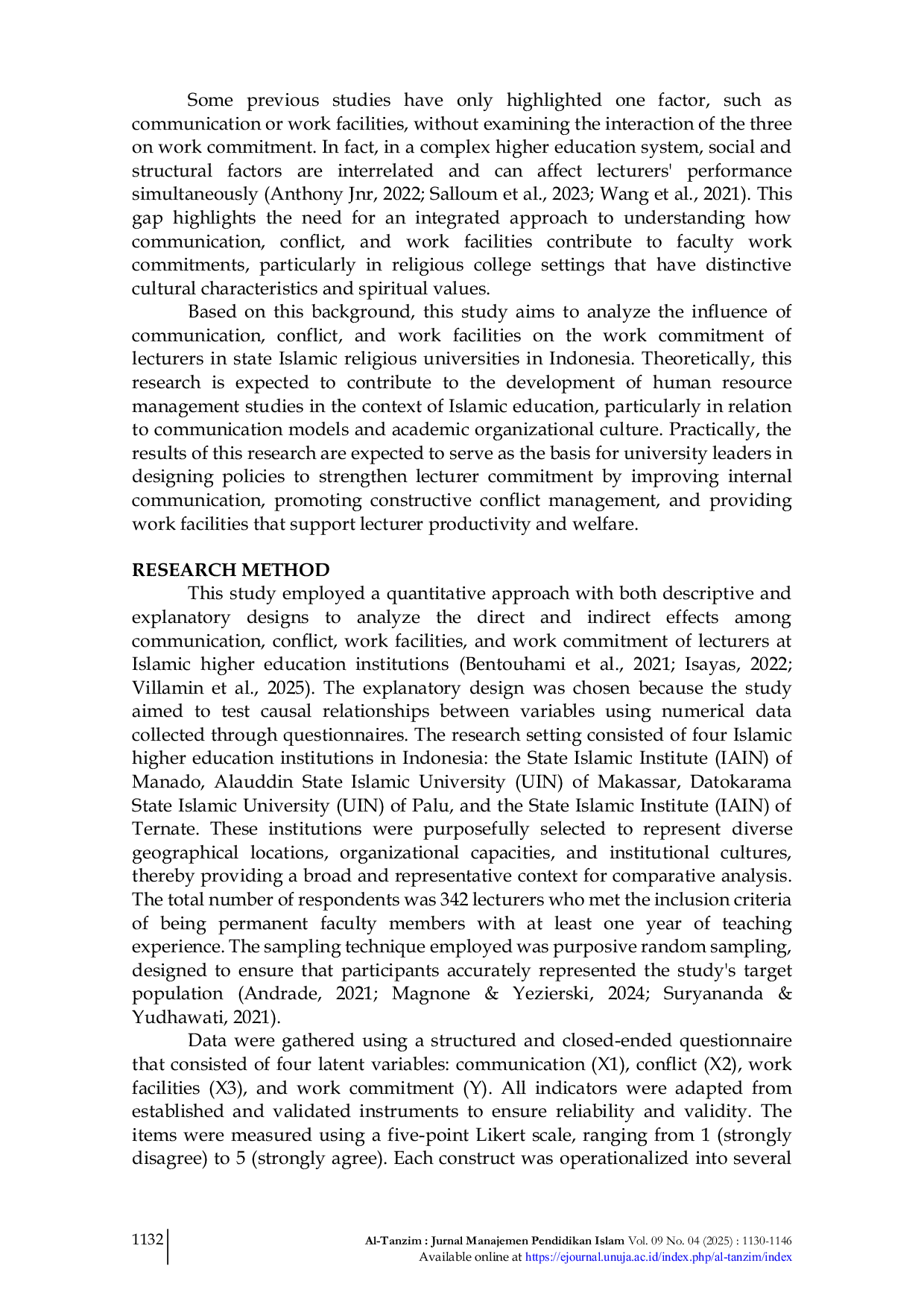 Some previous studies have only highlighted one factor, such as communication or work facilities, without examining the interaction of the three on work commitment. In fact, in a complex higher education system, social and structural factors are interrelated and can affect lecturers' performance simultaneously (Anthony Jnr, 2022; Salloum et al., 2023; Wang et al., 2021). This gap highlights the need for an integrated approach to understanding how communication, conflict, and work facilities contribute to faculty work commitments, particularly in religious college settings that have distinctive cultural characteristics and spiritual values.

Based on this background, this study aims to analyze the influence of communication, conflict, and work facilities on the work commitment of lecturers in state Islamic religious universities in Indonesia. Theoretically, this research is expected to contribute to the development of human resource management studies in the context of Islamic education, particularly in relation to communication models and academic organizational culture. Practically, the results of this research are expected to serve as the basis for university leaders in designing policies to strengthen lecturer commitment by improving internal communication, promoting constructive conflict management, and providing work facilities that support lecturer productivity and welfare.

RESEARCH METHOD

This study employed a quantitative approach with both descriptive and explanatory designs to analyze the direct and indirect effects among communication, conflict, work facilities, and work commitment of lecturers at Islamic higher education institutions (Bentouhami et al., 2021; Isayas, 2022; Villamin et al., 2025). The explanatory design was chosen because the study aimed to test causal relationships between variables using numerical data collected through questionnaires. The research setting consisted of four Islamic higher education institutions in Indonesia: the State Islamic Institute (IAIN) of Manado, Alauddin State Islamic University (UIN) of Makassar, Datokarama State Islamic University (UIN) of Palu, and the State Islamic Institute (IAIN) of Ternate. These institutions were purposefully selected to represent diverse geographical locations, organizational capacities, and institutional cultures, thereby providing a broad and representative context for comparative analysis. The total number of respondents was 342 lecturers who met the inclusion criteria of being permanent faculty members with at least one year of teaching experience. The sampling technique employed was purposive random sampling, designed to ensure that participants accurately represented the study's target population (Andrade, 2021; Magnone & Yezierski, 2024; Suryananda & Yudhawati, 2021).

Data were gathered using a structured and closed-ended questionnaire that consisted of four latent variables: communication (X1), conflict (X2), work facilities (X3), and work commitment (Y). All indicators were adapted from established and validated instruments to ensure reliability and validity. The items were measured using a five-point Likert scale, ranging from 1 (strongly disagree) to 5 (strongly agree). Each construct was operationalized into several

1132 Al-Tanzim : Jurnal Manajemen Pendidikan Islam Vol. 09 No. 04 (2025) : 1130-1146
Available online at https://ejournal.unuja.ac.id/index.php/al-tanzim/index